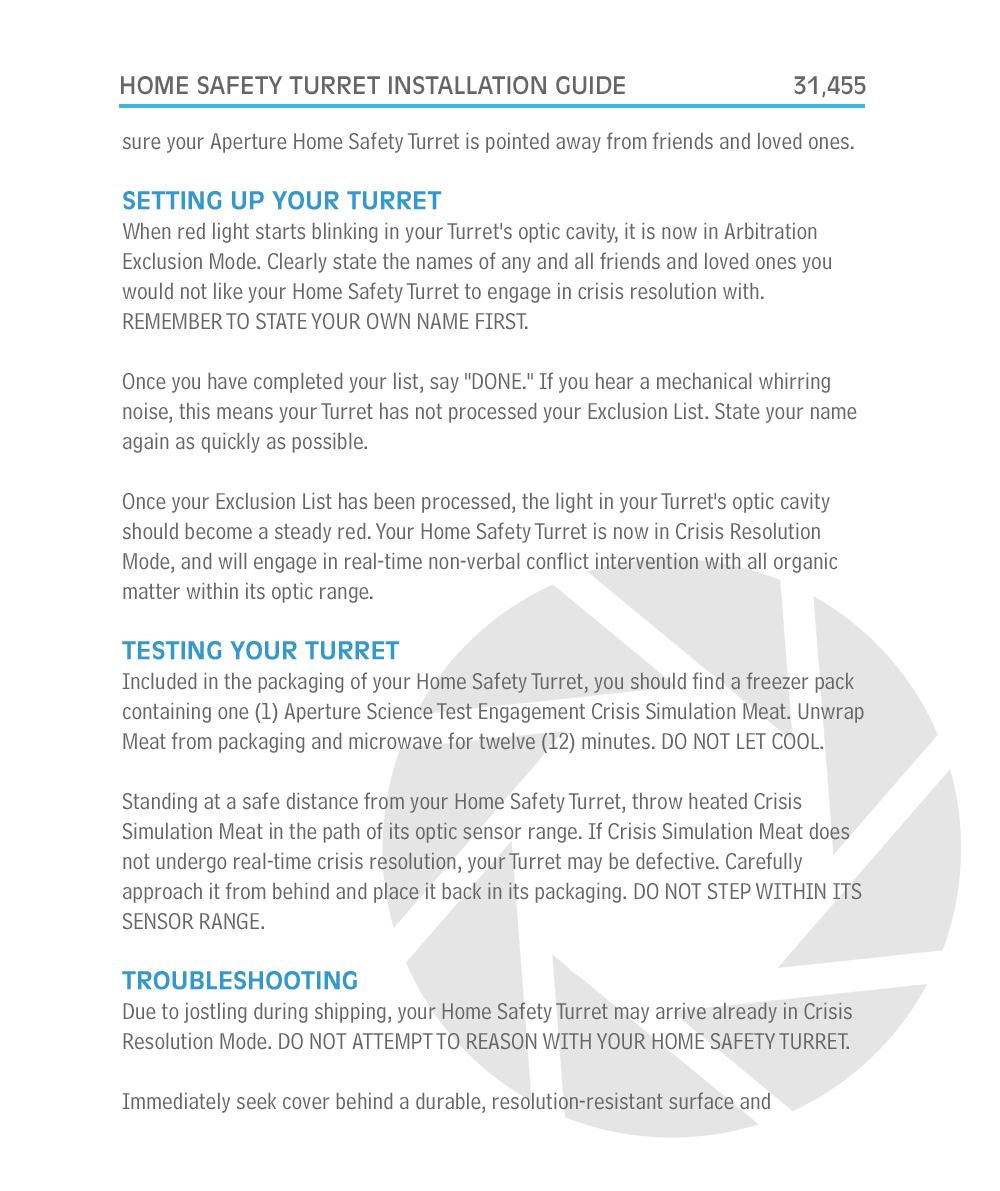 HOME SAFETY TURRET INSTALLATION GUIDE 31,455

sure your Aperture Home Safety Turret is pointed away from friends and loved ones.

SETTING UP YOUR TURRET
When red light starts blinking in your Turret's optic cavity, it is now in Arbitration Exclusion Mode. Clearly state the names of any and all friends and loved ones you would not like your Home Safety Turret to engage in crisis resolution with. REMEMBER TO STATE YOUR OWN NAME FIRST.

Once you have completed your list, say "DONE." If you hear a mechanical whirring noise, this means your Turret has not processed your Exclusion List. State your name again as quickly as possible.

Once your Exclusion List has been processed, the light in your Turret's optic cavity should become a steady red. Your Home Safety Turret is now in Crisis Resolution Mode, and will engage in real-time non-verbal conflict intervention with all organic matter within its optic range.

TESTING YOUR TURRET
Included in the packaging of your Home Safety Turret, you should find a freezer pack containing one (1) Aperture Science Test Engagement Crisis Simulation Meat. Unwrap Meat from packaging and microwave for twelve (12) minutes. DO NOT LET COOL.

Standing at a safe distance from your Home Safety Turret, throw heated Crisis Simulation Meat in the path of its optic sensor range. If Crisis Simulation Meat does not undergo real-time crisis resolution, your Turret may be defective. Carefully approach it from behind and place it back in its packaging. DO NOT STEP WITHIN ITS SENSOR RANGE.

TROUBLESHOOTING
Due to jostling during shipping, your Home Safety Turret may arrive already in Crisis Resolution Mode. DO NOT ATTEMPT TO REASON WITH YOUR HOME SAFETY TURRET.

Immediately seek cover behind a durable, resolution-resistant surface and